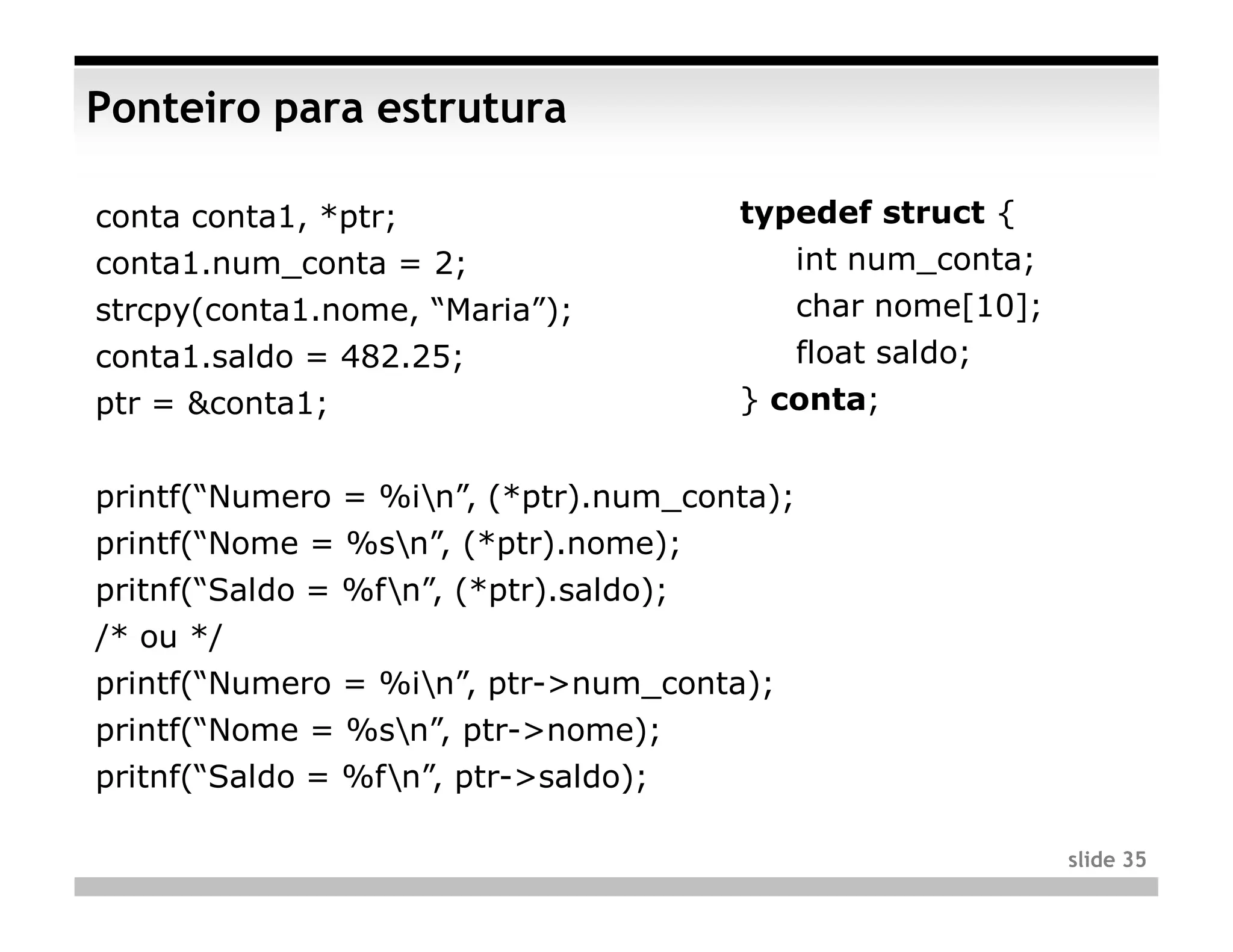 Ponteiro para estrutura

conta conta1, *ptr;
conta1.num_conta = 2;
strcpy(conta1.nome, “Maria”);
conta1.saldo = 482.25;
ptr = &conta1;

typedef struct {
int num_conta;
char nome[10];
float saldo;
} conta;

printf(“Numero = %i\n”, (*ptr).num_conta);
printf(“Nome = %s\n”, (*ptr).nome);
pritnf(“Saldo = %f\n”, (*ptr).saldo);
/* ou */
printf(“Numero = %i\n”, ptr->num_conta);
printf(“Nome = %s\n”, ptr->nome);
pritnf(“Saldo = %f\n”, ptr->saldo);

slide 35